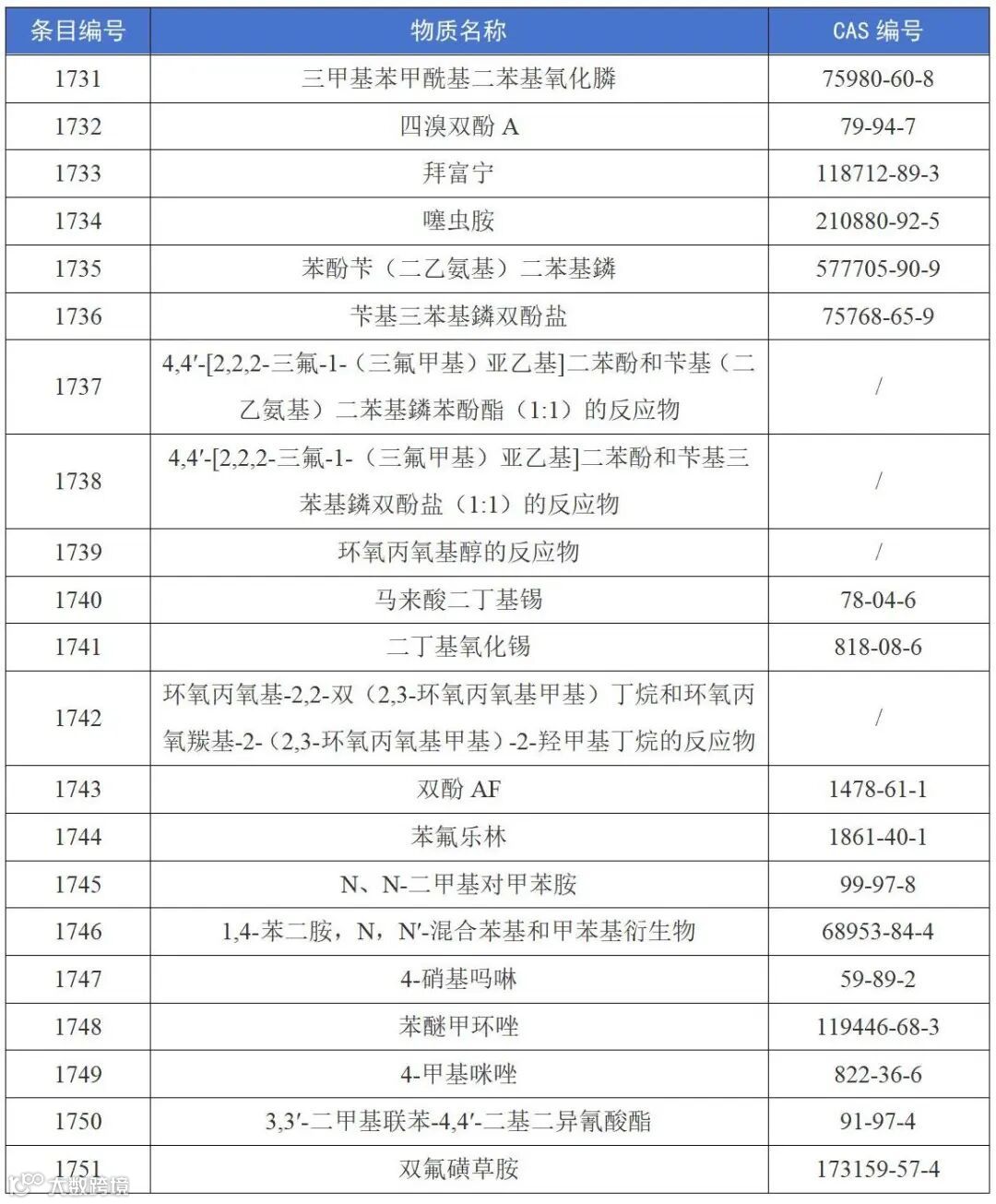 | 条目编号 | 物质名称 | CAS 编号 |
|---|---|---|
| 1731 | 三甲基苯甲酰基二苯基氧化膦 | 75980-60-8 |
| 1732 | 四溴双酚 A | 79-94-7 |
| 1733 | 拜富宁 | 118712-89-3 |
| 1734 | 噻虫胺 | 210880-92-5 |
| 1735 | 苯酚苄（二乙氨基）二苯基鏻 | 577705-90-9 |
| 1736 | 苄基三苯基鏻双酚盐 | 75768-65-9 |
| 1737 | 4,4′-[2,2,2-三氟-1-（三氟甲基）亚乙基]二苯酚和苄基（二乙氨基）二苯基鏻苯酚酯（1:1）的反应物 | / |
| 1738 | 4,4′-[2,2,2-三氟-1-（三氟甲基）亚乙基]二苯酚和苄基三苯基鏻双酚盐（1:1）的反应物 | / |
| 1739 | 环氧丙氧基醇的反应物 | / |
| 1740 | 马来酸二丁基锡 | 78-04-6 |
| 1741 | 二丁基氧化锡 | 818-08-6 |
| 1742 | 环氧丙氧基-2,2-双（2,3-环氧丙氧基甲基）丁烷和环氧丙氧羰基-2-（2,3-环氧丙氧基甲基）-2-羟甲基丁烷的反应物 | / |
| 1743 | 双酚 AF | 1478-61-1 |
| 1744 | 苯氟乐林 | 1861-40-1 |
| 1745 | N、N-二甲基对甲苯胺 | 99-97-8 |
| 1746 | 1,4-苯二胺，N，N′-混合苯基和甲苯基衍生物 | 68953-84-4 |
| 1747 | 4-硝基吗啉 | 59-89-2 |
| 1748 | 苯醚甲环唑 | 119446-68-3 |
| 1749 | 4-甲基咪唑 | 822-36-6 |
| 1750 | 3,3′-二甲基联苯-4,4′-二基二异氰酸酯 | 91-97-4 |
| 1751 | 双氟磺草胺 | 173159-57-4 |

大数跨境